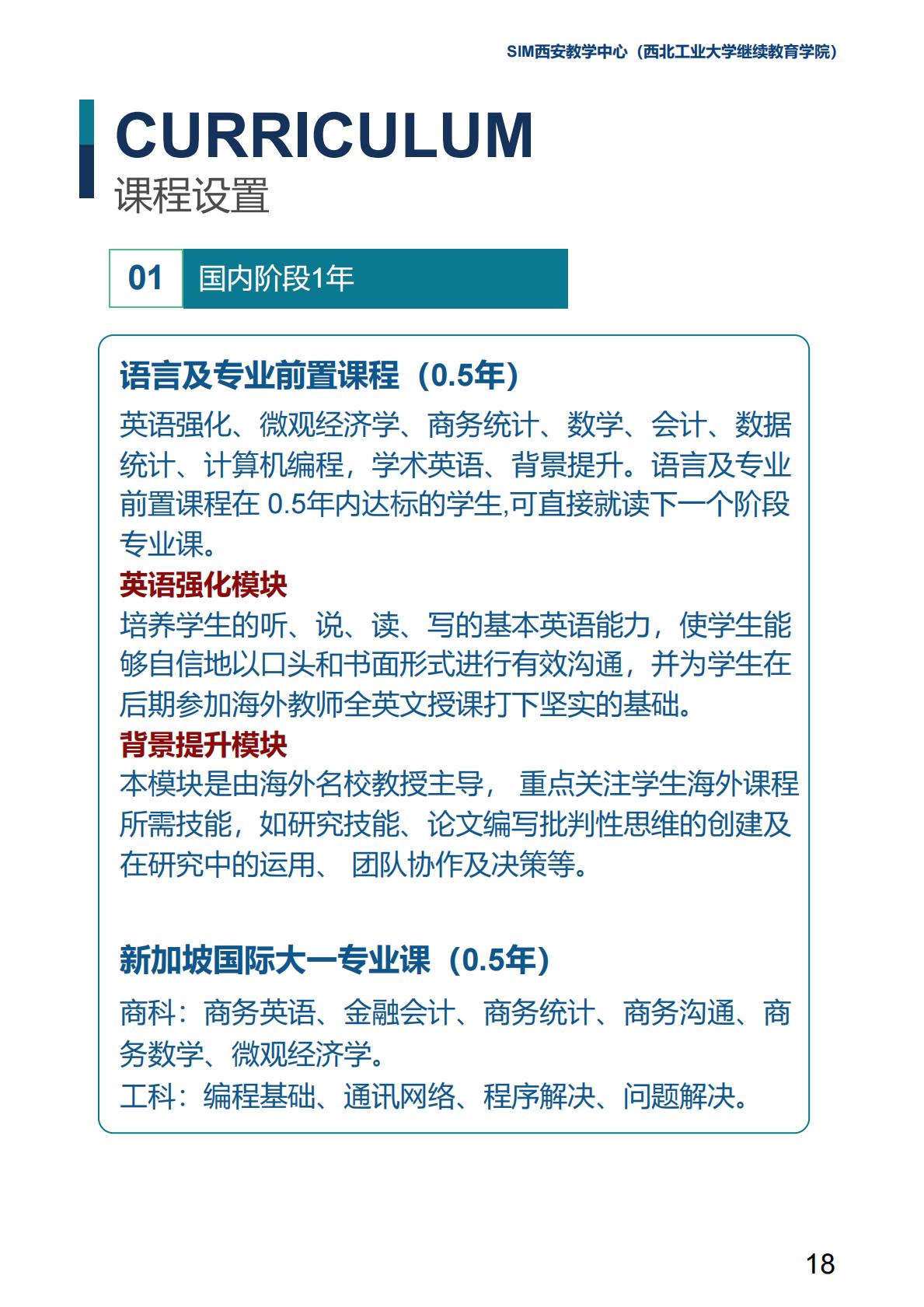 SIM西安教学中心（西北工业大学继续教育学院）

CURRICULUM
课程设置

01 国内阶段1年

语言及专业前置课程（0.5年）

英语强化、微观经济学、商务统计、数学、会计、数据统计、计算机编程，学术英语、背景提升。语言及专业前置课程在 0.5年内达标的学生,可直接就读下一个阶段专业课。

英语强化模块

培养学生的听、说、读、写的基本英语能力，使学生能够自信地以口头和书面形式进行有效沟通，并为学生在后期参加海外教师全英文授课打下坚实的基础。

背景提升模块

本模块是由海外名校教授主导， 重点关注学生海外课程所需技能，如研究技能、论文编写批判性思维的创建及在研究中的运用、 团队协作及决策等。

新加坡国际大一专业课（0.5年）

商科：商务英语、金融会计、商务统计、商务沟通、商务数学、微观经济学。
工科：编程基础、通讯网络、程序解决、问题解决。

18